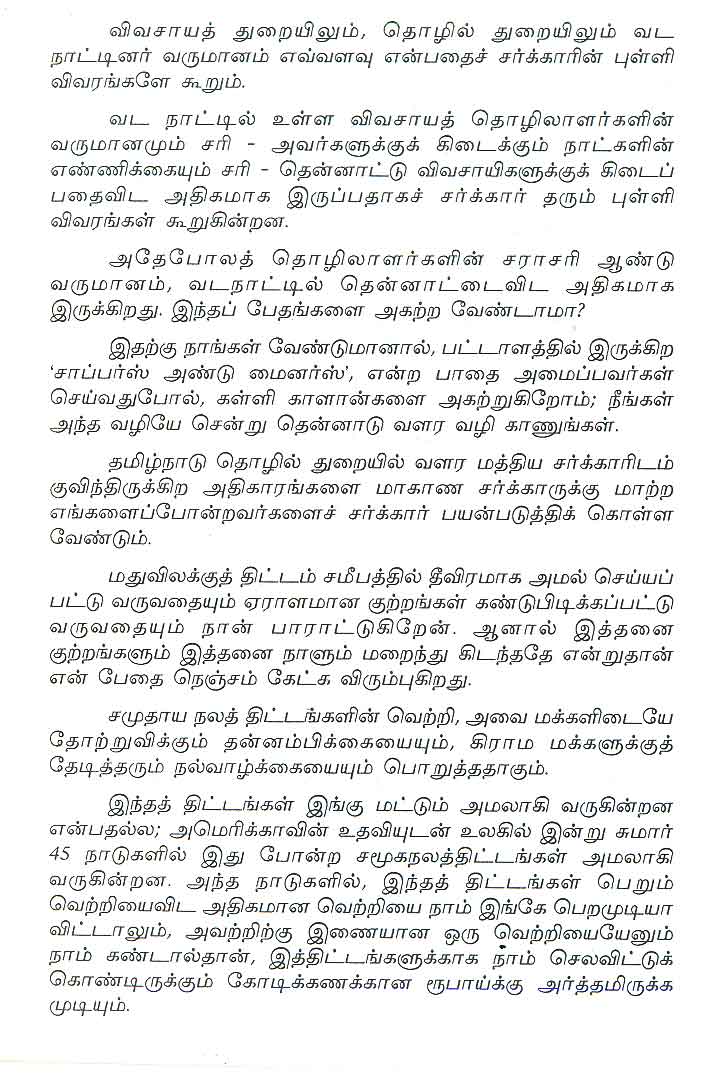 விவசாயத் துறையிலும், தொழில் துறையிலும் வட நாட்டினர் வருமானம் எவ்வளவு என்பதைச் சர்க்காரின் புள்ளி விவரங்களே கூறும்.

வட நாட்டில் உள்ள விவசாயத் தொழிலாளர்களின் வருமானமும் சரி - அவர்களுக்குக் கிடைக்கும் நாட்களின் எண்ணிக்கையும் சரி - தென்னாட்டு விவசாயிகளுக்குக் கிடைப்பதைவிட அதிகமாக இருப்பதாகச் சர்க்கார் தரும் புள்ளி விவரங்கள் கூறுகின்றன.

அதேபோலத் தொழிலாளர்களின் சராசரி ஆண்டு வருமானம், வடநாட்டில் தென்னாட்டைவிட அதிகமாக இருக்கிறது. இந்தப் பேதங்களை அகற்ற வேண்டாமா?

இதற்கு நாங்கள் வேண்டுமானால், பட்டாளத்தில் இருக்கிற 'சாப்பர்ஸ் அண்டு மைனர்ஸ்', என்ற பாதை அமைப்பவர்கள் செய்வதுபோல், கள்ளி காளான்களை அகற்றுகிறோம்; நீங்கள் அந்த வழியே சென்று தென்னாடு வளர வழி காணுங்கள்.

தமிழ்நாடு தொழில் துறையில் வளர மத்திய சர்க்காரிடம் குவிந்திருக்கிற அதிகாரங்களை மாகாண சர்க்காருக்கு மாற்ற எங்களைப்போன்றவர்களைச் சர்க்கார் பயன்படுத்திக் கொள்ள வேண்டும்.

மதுவிலக்குத் திட்டம் சமீபத்தில் தீவிரமாக அமல் செய்யப்பட்டு வருவதையும் ஏராளமான குற்றங்கள் கண்டுபிடிக்கப்பட்டு வருவதையும் நான் பாராட்டுகிறேன். ஆனால் இத்தனை குற்றங்களும் இத்தனை நாளும் மறைந்து கிடந்ததே என்றுதான் என் பேதை நெஞ்சம் கேட்க விரும்புகிறது.

சமுதாய நலத் திட்டங்களின் வெற்றி, அவை மக்களிடையே தோற்றுவிக்கும் தன்னம்பிக்கையையும், கிராம மக்களுக்குத் தேடித்தரும் நல்வாழ்க்கையையும் பொறுத்ததாகும்.

இந்தத் திட்டங்கள் இங்கு மட்டும் அமலாகி வருகின்றன என்பதல்ல; அமெரிக்காவின் உதவியுடன் உலகில் இன்று சுமார் 45 நாடுகளில் இது போன்ற சமூகநலத்திட்டங்கள் அமலாகி வருகின்றன. அந்த நாடுகளில், இந்தத் திட்டங்கள் பெறும் வெற்றியைவிட அதிகமான வெற்றியை நாம் இங்கே பெறமுடியாவிட்டாலும், அவற்றிற்கு இணையான ஒரு வெற்றியையேனும் நாம் கண்டால்தான், இத்திட்டங்களுக்காக நாம் செலவிட்டுக் கொண்டிருக்கும் கோடிக்கணக்கான ரூபாய்க்கு அர்த்தமிருக்க முடியும்.